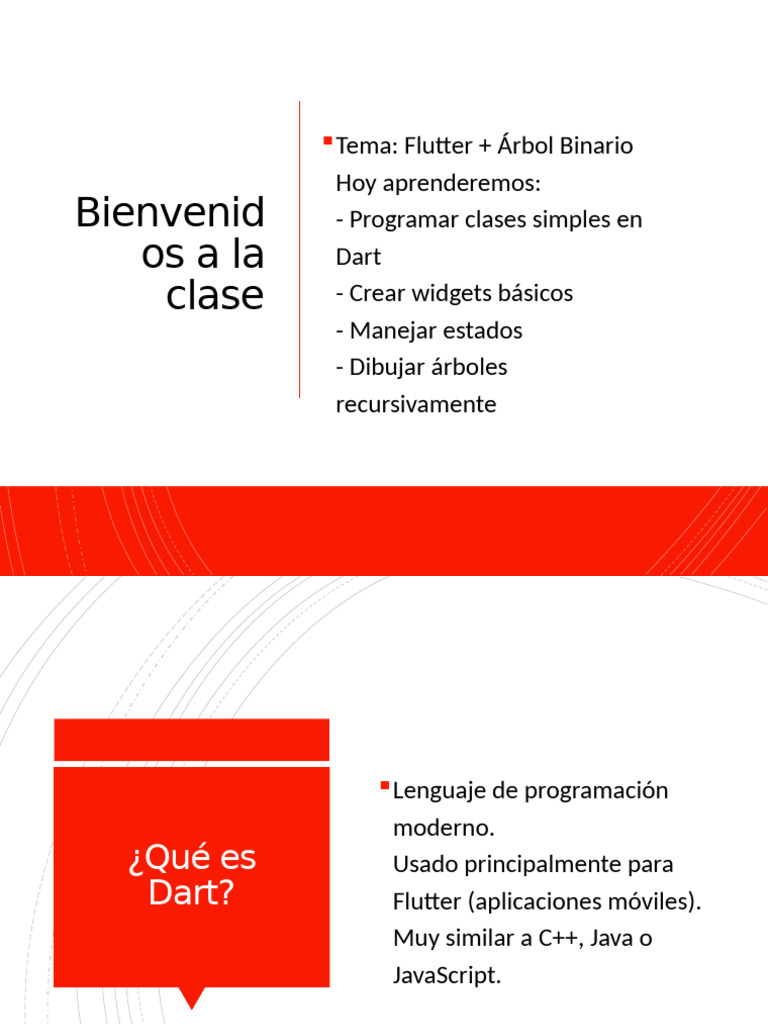 Bienvenidos a la clase

Tema: Flutter + Árbol Binario
Hoy aprenderemos:
- Programar clases simples en Dart
- Crear widgets básicos
- Manejar estados
- Dibujar árboles recursivamente

¿Qué es Dart?

Lenguaje de programación moderno.
Usado principalmente para Flutter (aplicaciones móviles).
Muy similar a C++, Java o JavaScript.